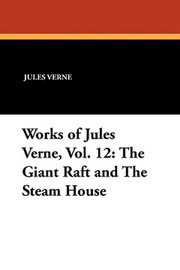 JULES VERNE

Works of Jules Verne, Vol. 12: The Giant Raft and The Steam House